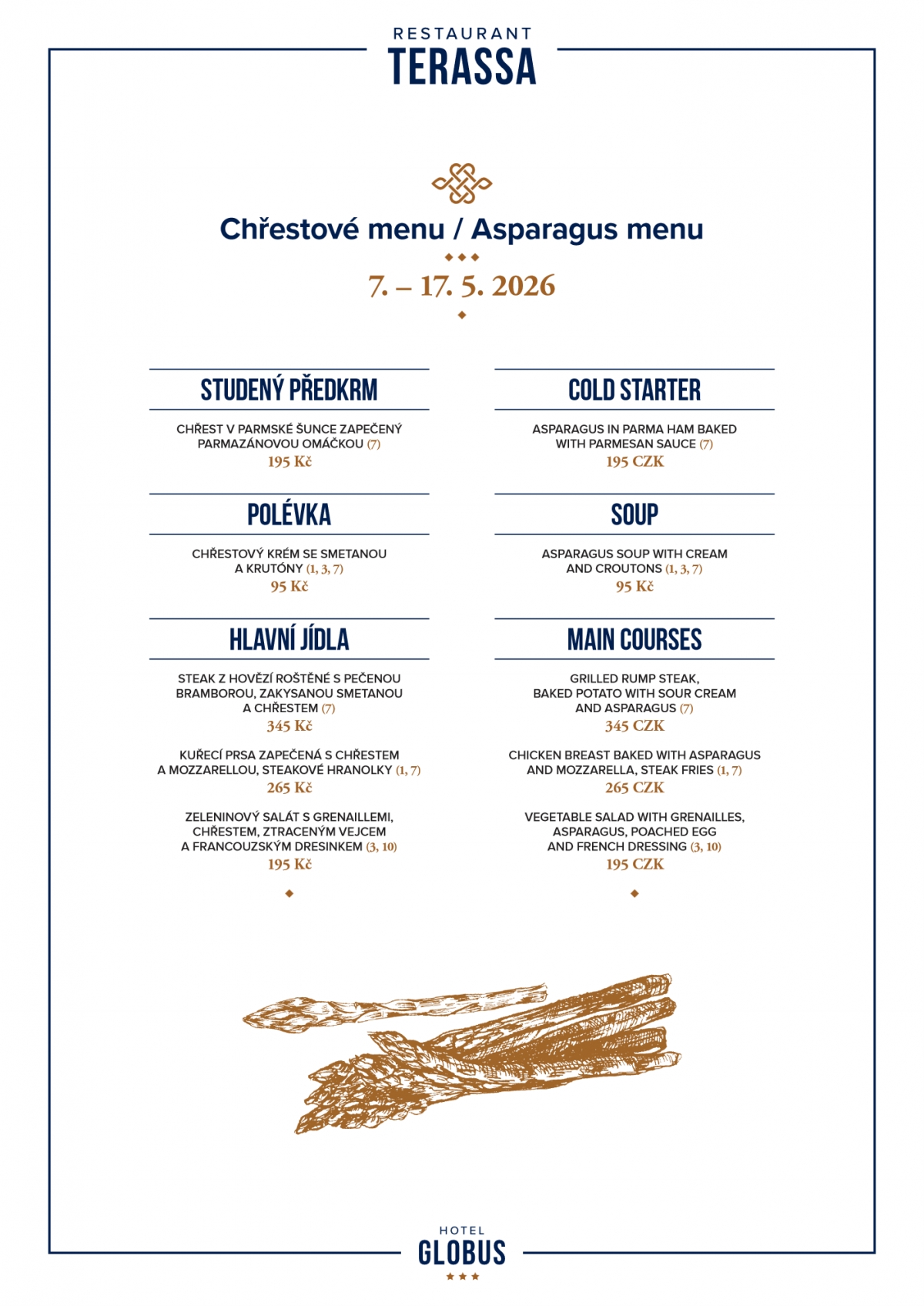 RESTAURANT
TERASSA

Chřestové menu / Asparagus menu

7. – 17. 5. 2026

STUDENÝ PŘEDKRM

CHŘEST V PARMSKÉ ŠUNCE ZAPEČENÝ PARMAZÁNOVOU OMÁČKOU (7)
195 Kč

POLÉVKA

CHŘESTOVÝ KRÉM SE SMETANOU A KRUTÓNY (1, 3, 7)
95 Kč

HLAVNÍ JÍDLA

STEAK Z HOVĚZÍ ROŠTĚNÉ S PEČENOU BRAMBOROU, ZAKYSANOU SMETANOU A CHŘESTEM (7)
345 Kč

KUŘECÍ PRSA ZAPEČENÁ S CHŘESTEM A MOZZARELLOU, STEAKOVÉ HRANOLKY (1, 7)
265 Kč

ZELENINOVÝ SALÁT S GRENAILLEMI, CHŘESTEM, ZTRACENÝM VEJCEM A FRANCOUZSKÝM DRESINKEM (3, 10)
195 Kč

COLD STARTER

ASPARAGUS IN PARMA HAM BAKED WITH PARMESAN SAUCE (7)
195 CZK

SOUP

ASPARAGUS SOUP WITH CREAM AND CROUTONS (1, 3, 7)
95 Kč

MAIN COURSES

GRILLED RUMP STEAK, BAKED POTATO WITH SOUR CREAM AND ASPARAGUS (7)
345 CZK

CHICKEN BREAST BAKED WITH ASPARAGUS AND MOZZARELLA, STEAK FRIES (1, 7)
265 CZK

VEGETABLE SALAD WITH GRENAILLES, ASPARAGUS, POACHED EGG AND FRENCH DRESSING (3, 10)
195 CZK

HOTEL
GLOBUS